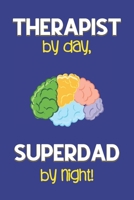 THERAPIST
by day,

SUPERDAD
by night!